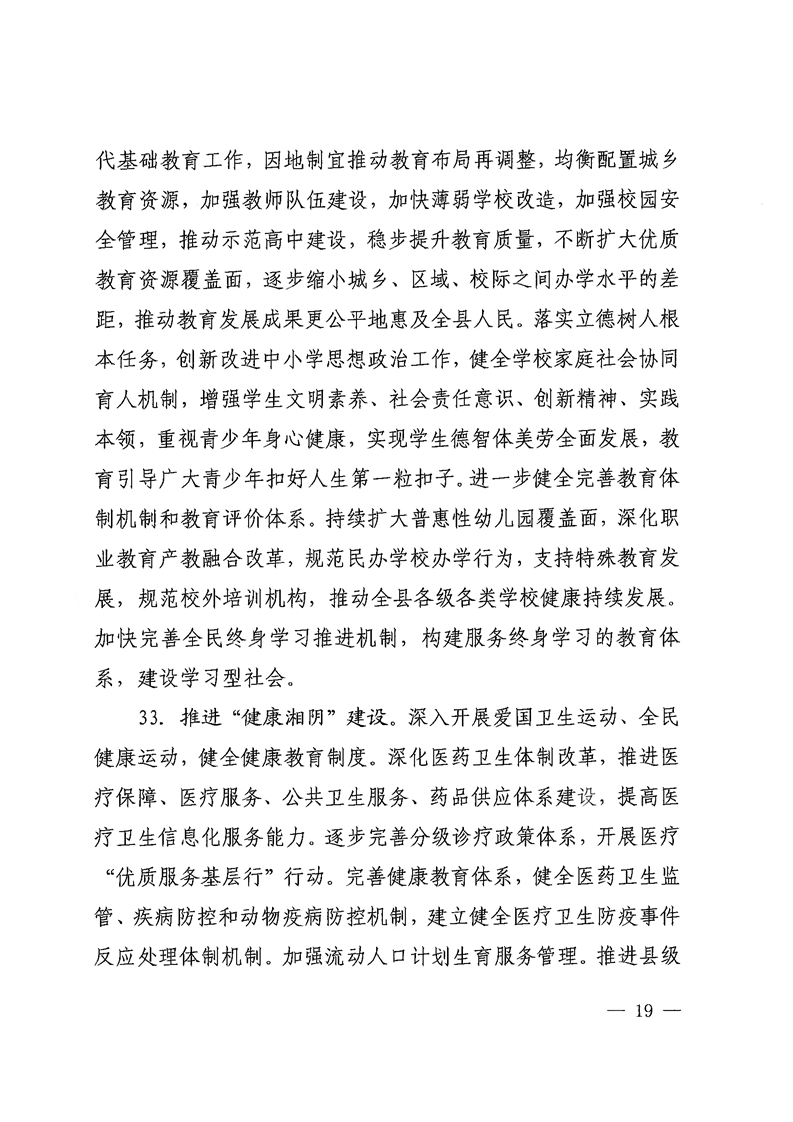 代基础教育工作，因地制宜推动教育布局再调整，均衡配置城乡教育资源，加强教师队伍建设，加快薄弱学校改造，加强校园安全管理，推动示范高中建设，稳步提升教育质量，不断扩大优质教育资源覆盖面，逐步缩小城乡、区域、校际之间办学水平的差距，推动教育发展成果更公平地惠及全县人民。落实立德树人根本任务，创新改进中小学思想政治工作，健全学校家庭社会协同育人机制，增强学生文明素养、社会责任意识、创新精神、实践本领，重视青少年身心健康，实现学生德智体美劳全面发展，教育引导广大青少年扣好人生第一粒扣子。进一步健全完善教育体制机制和教育评价体系。持续扩大普惠性幼儿园覆盖面，深化职业教育产教融合改革，规范民办学校办学行为，支持特殊教育发展，规范校外培训机构，推动全县各级各类学校健康持续发展。加快完善全民终身学习推进机制，构建服务终身学习的教育体系，建设学习型社会。

33. 推进“健康湘阴”建设。深入开展爱国卫生运动、全民健康运动，健全健康教育制度。深化医药卫生体制改革，推进医疗保障、医疗服务、公共卫生服务、药品供应体系建设，提高医疗卫生信息化服务能力。逐步完善分级诊疗政策体系，开展医疗“优质服务基层行”行动。完善健康教育体系，健全医药卫生监管、疾病防控和动物疫病防控机制，建立健全医疗卫生防疫事件反应处理体制机制。加强流动人口计划生育服务管理。推进县级

— 19 —